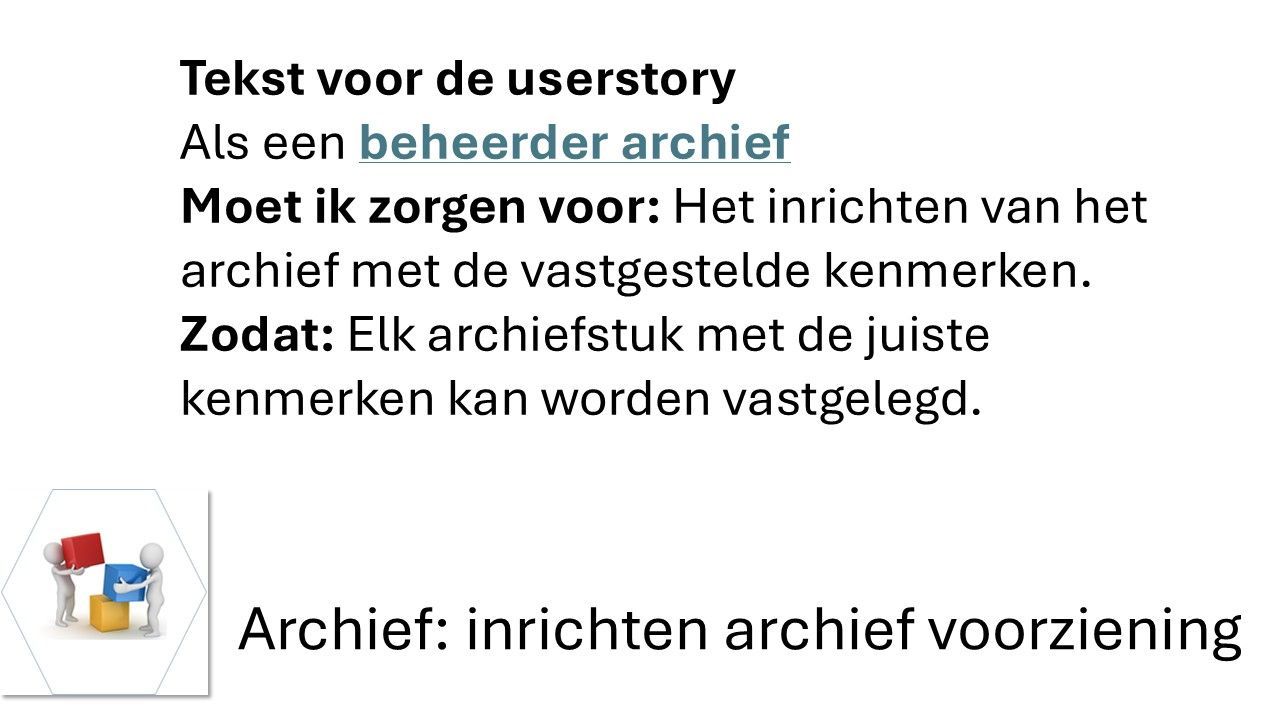 Tekst voor de userstory
Als een beheerder archief
Moet ik zorgen voor: Het inrichten van het archief met de vastgestelde kenmerken.
Zodat: Elk archiefstuk met de juiste kenmerken kan worden vastgelegd.

Archief: inrichten archief voorziening